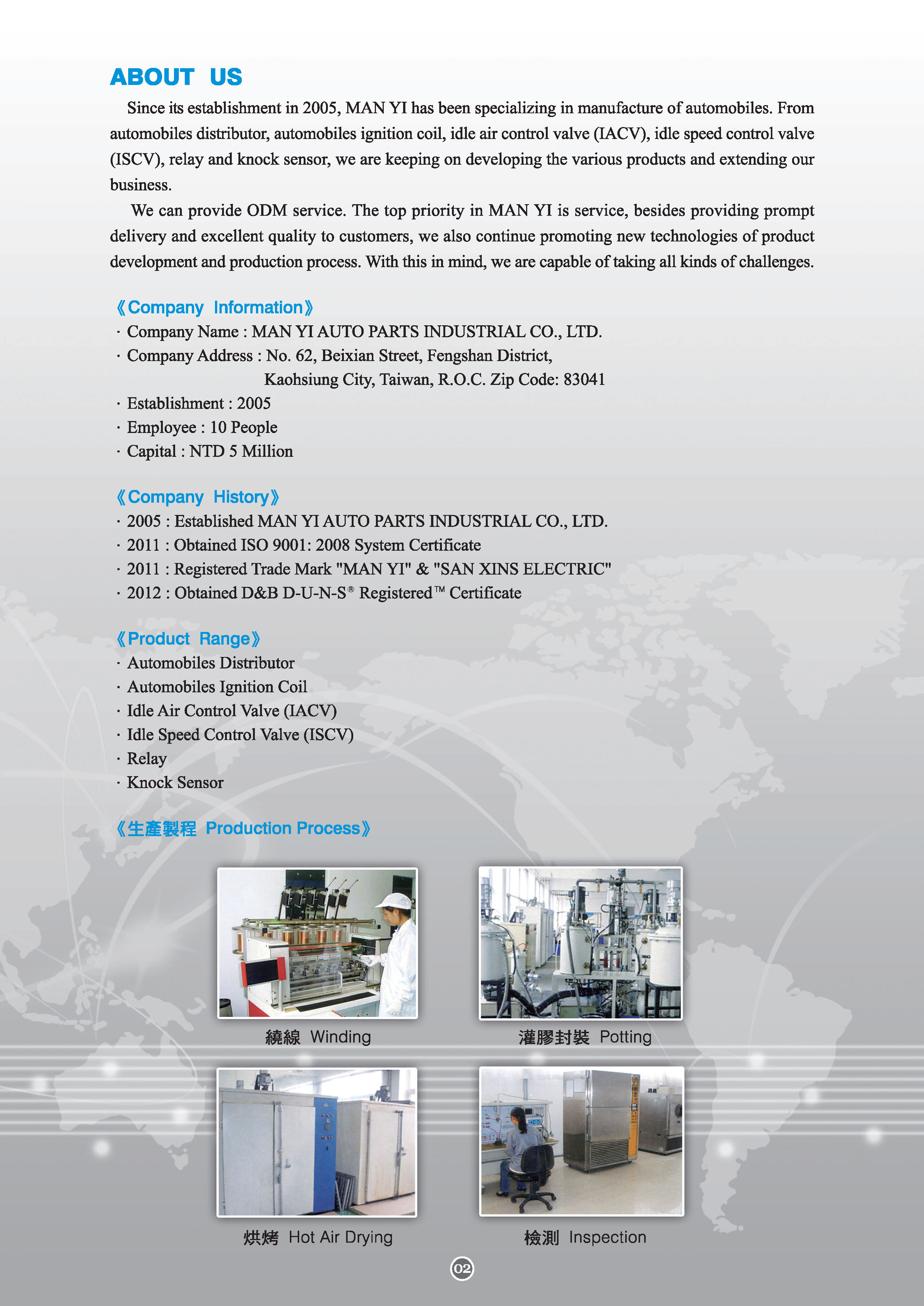 ABOUT US

Since its establishment in 2005, MAN YI has been specializing in manufacture of automobiles. From automobiles distributor, automobiles ignition coil, idle air control valve (IACV), idle speed control valve (ISCV), relay and knock sensor, we are keeping on developing the various products and extending our business.

We can provide ODM service. The top priority in MAN YI is service, besides providing prompt delivery and excellent quality to customers, we also continue promoting new technologies of product development and production process. With this in mind, we are capable of taking all kinds of challenges.

《Company Information》
· Company Name : MAN YI AUTO PARTS INDUSTRIAL CO., LTD.
· Company Address : No. 62, Beixian Street, Fengshan District, Kaohsiung City, Taiwan, R.O.C. Zip Code: 83041
· Establishment : 2005
· Employee : 10 People
· Capital : NTD 5 Million

《Company History》
· 2005 : Established MAN YI AUTO PARTS INDUSTRIAL CO., LTD.
· 2011 : Obtained ISO 9001: 2008 System Certificate
· 2011 : Registered Trade Mark "MAN YI" & "SAN XINS ELECTRIC"
· 2012 : Obtained D&B D-U-N-S® Registered™ Certificate

《Product Range》
· Automobiles Distributor
· Automobiles Ignition Coil
· Idle Air Control Valve (IACV)
· Idle Speed Control Valve (ISCV)
· Relay
· Knock Sensor

《生產製程 Production Process》

繞線 Winding

灌膠封裝 Potting

烘烤 Hot Air Drying

檢測 Inspection

02